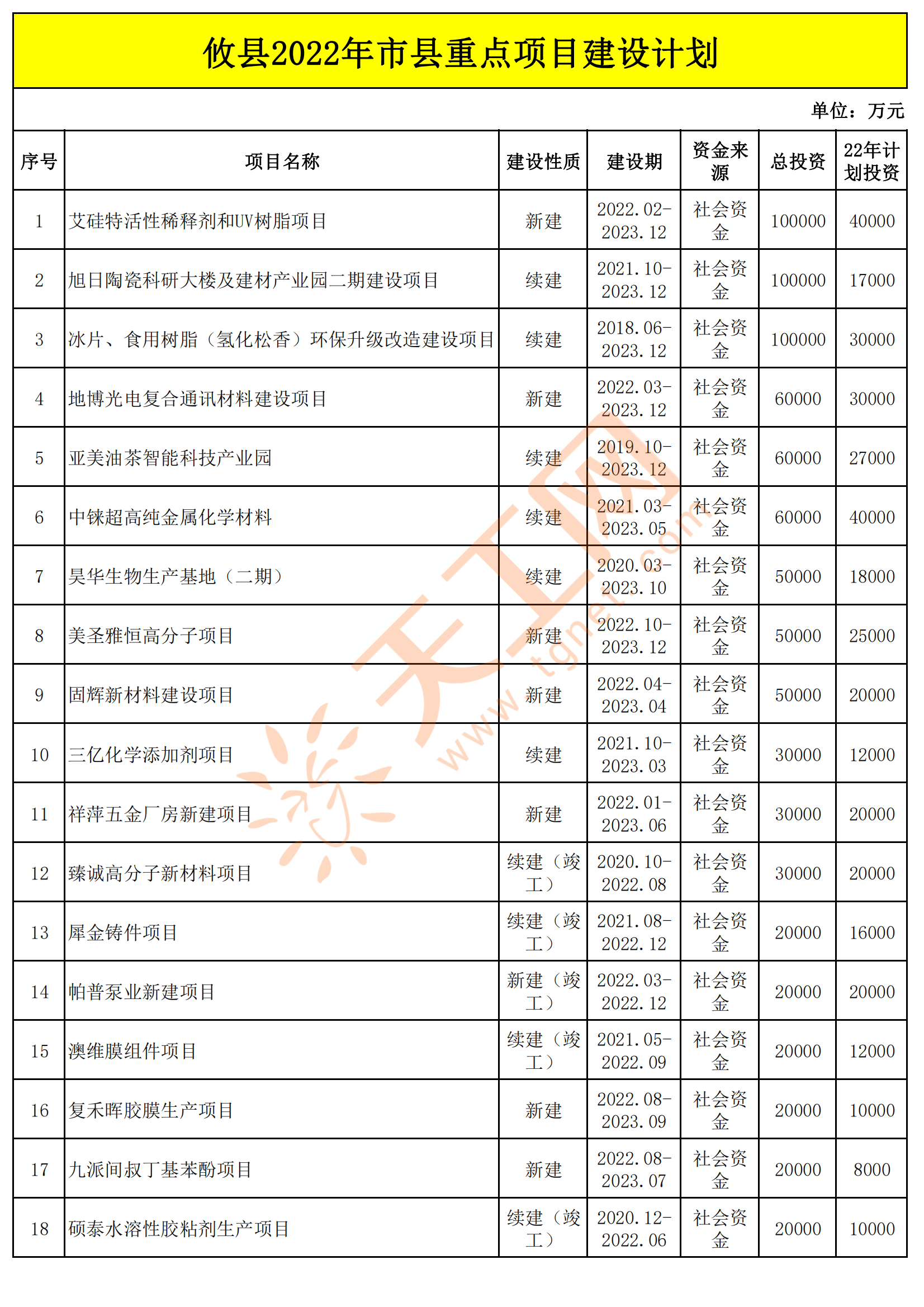 攸县2022年市县重点项目建设计划

单位：万元

| 序号 | 项目名称 | 建设性质 | 建设期 | 资金来源 | 总投资 | 22年计划投资 |
|---|---|---|---|---|---|---|
| 1 | 艾硅特活性稀释剂和UV树脂项目 | 新建 | 2022.02-2023.12 | 社会资金 | 100000 | 40000 |
| 2 | 旭日陶瓷科研大楼及建材产业园二期建设项目 | 续建 | 2021.10-2023.12 | 社会资金 | 100000 | 17000 |
| 3 | 冰片、食用树脂（氢化松香）环保升级改造建设项目 | 续建 | 2018.06-2023.12 | 社会资金 | 100000 | 30000 |
| 4 | 地博光电复合通讯材料建设项目 | 新建 | 2022.03-2023.12 | 社会资金 | 60000 | 30000 |
| 5 | 亚美油茶智能科技产业园 | 续建 | 2019.10-2023.12 | 社会资金 | 60000 | 27000 |
| 6 | 中铼超高纯金属化学材料 | 续建 | 2021.03-2023.05 | 社会资金 | 60000 | 40000 |
| 7 | 昊华生物生产基地（二期） | 续建 | 2020.03-2023.10 | 社会资金 | 50000 | 18000 |
| 8 | 美圣雅恒高分子项目 | 新建 | 2022.10-2023.12 | 社会资金 | 50000 | 25000 |
| 9 | 固辉新材料建设项目 | 新建 | 2022.04-2023.04 | 社会资金 | 50000 | 20000 |
| 10 | 三亿化学添加剂项目 | 续建 | 2021.10-2023.03 | 社会资金 | 30000 | 12000 |
| 11 | 祥萍五金厂房新建项目 | 新建 | 2022.01-2023.06 | 社会资金 | 30000 | 20000 |
| 12 | 臻诚高分子新材料项目 | 续建（竣工） | 2020.10-2022.08 | 社会资金 | 30000 | 20000 |
| 13 | 犀金铸件项目 | 续建（竣工） | 2021.08-2022.12 | 社会资金 | 20000 | 16000 |
| 14 | 帕普泵业新建项目 | 新建（竣工） | 2022.03-2022.12 | 社会资金 | 20000 | 20000 |
| 15 | 澳维膜组件项目 | 续建（竣工） | 2021.05-2022.09 | 社会资金 | 20000 | 12000 |
| 16 | 复禾晖胶膜生产项目 | 新建 | 2022.08-2023.09 | 社会资金 | 20000 | 10000 |
| 17 | 九派间叔丁基苯酚项目 | 新建 | 2022.08-2023.07 | 社会资金 | 20000 | 8000 |
| 18 | 硕泰水溶性胶粘剂生产项目 | 续建（竣工） | 2020.12-2022.06 | 社会资金 | 20000 | 10000 |

天工网 www.tgnet.com